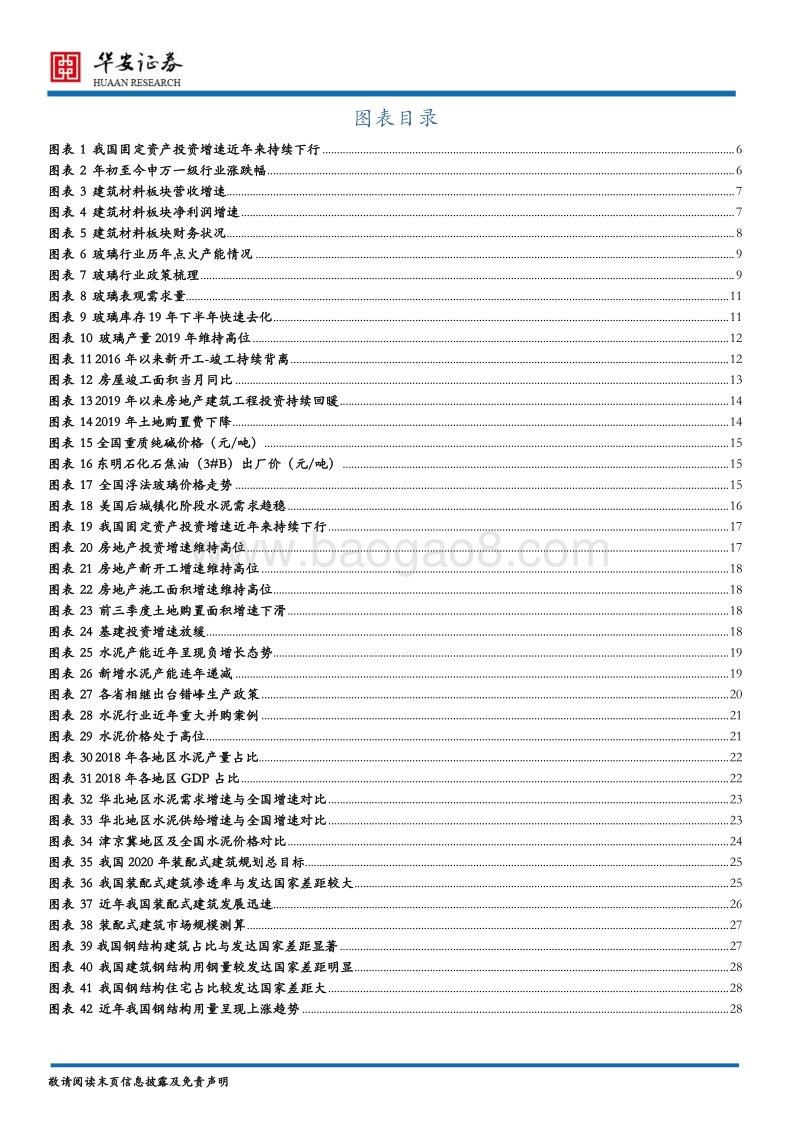 华安证券
HUAAN RESEARCH

图表目录

图表 1 我国固定资产投资增速近年来持续下行 6
图表 2 年初至今申万一级行业涨跌幅 6
图表 3 建筑材料板块营收增速 7
图表 4 建筑材料板块净利润增速 7
图表 5 建筑材料板块财务状况 8
图表 6 玻璃行业历年点火产能情况 9
图表 7 玻璃行业政策梳理 9
图表 8 玻璃表观需求量 11
图表 9 玻璃库存 19 年下半年快速去化 11
图表 10 玻璃产量 2019 年维持高位 12
图表 11 2016 年以来新开工-竣工持续背离 12
图表 12 房屋竣工面积当月同比 13
图表 13 2019 年以来房地产建筑工程投资持续回暖 14
图表 14 2019 年土地购置费下降 14
图表 15 全国重质纯碱价格（元/吨） 15
图表 16 东明石化石焦油（3#B）出厂价（元/吨） 15
图表 17 全国浮法玻璃价格走势 15
图表 18 美国后城镇化阶段水泥需求趋稳 16
图表 19 我国固定资产投资增速近年来持续下行 17
图表 20 房地产投资增速维持高位 17
图表 21 房地产新开工增速维持高位 18
图表 22 房地产施工面积增速维持高位 18
图表 23 前三季度土地购置面积增速下滑 18
图表 24 基建投资增速放缓 18
图表 25 水泥产能近年呈现负增长态势 19
图表 26 新增水泥产能连年递减 19
图表 27 各省相继出台错峰生产政策 20
图表 28 水泥行业近年重大并购案例 21
图表 29 水泥价格处于高位 21
图表 30 2018 年各地区水泥产量占比 22
图表 31 2018 年各地区 GDP 占比 22
图表 32 华北地区水泥需求增速与全国增速对比 23
图表 33 华北地区水泥供给增速与全国增速对比 23
图表 34 津京冀地区及全国水泥价格对比 24
图表 35 我国 2020 年装配式建筑规划总目标 25
图表 36 我国装配式建筑渗透率与发达国家差距较大 25
图表 37 近年我国装配式建筑发展迅速 26
图表 38 装配式建筑市场规模测算 27
图表 39 我国钢结构建筑占比与发达国家差距显著 27
图表 40 我国建筑钢结构用钢量较发达国家差距明显 28
图表 41 我国钢结构住宅占比较发达国家差距大 28
图表 42 近年我国钢结构用量呈现上涨趋势 28

www.baogao8.com

敬请阅读末页信息披露及免责声明